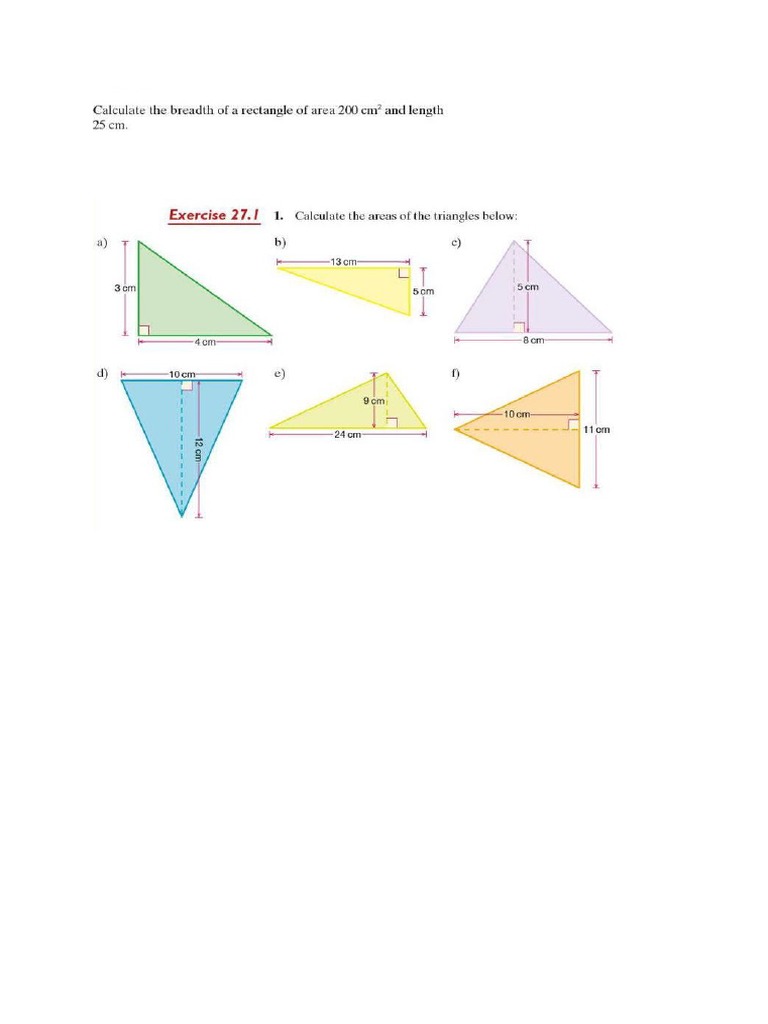 Calculate the breadth of a rectangle of area 200 $cm^2$ and length 25 cm.

Exercise 27.1 1. Calculate the areas of the triangles below:

a)
3 cm
4 cm

b)
13 cm
5 cm

c)
5 cm
8 cm

d)
10 cm
12 cm

e)
9 cm
24 cm

f)
10 cm
11 cm